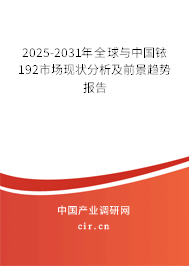 2025-2031年全球与中国铱192市场现状分析及前景趋势报告

中国产业调研网

cir.cn